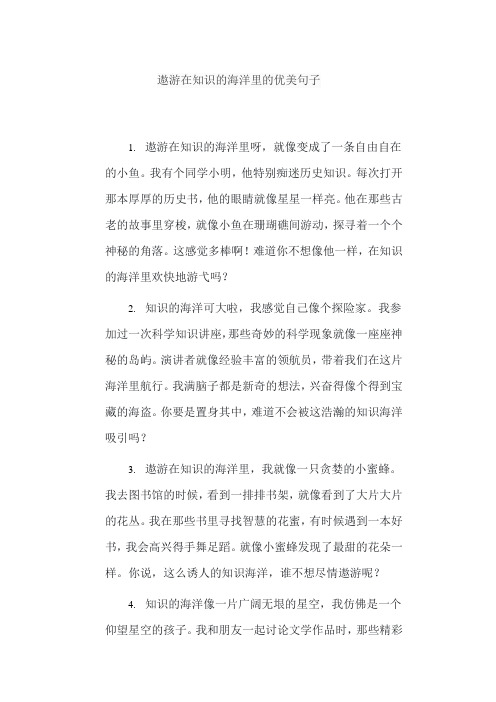 遨游在知识的海洋里的优美句子

1. 遨游在知识的海洋里呀，就像变成了一条自由自在的小鱼。我有个同学小明，他特别痴迷历史知识。每次打开那本厚厚的历史书，他的眼睛就像星星一样亮。他在那些古老的故事里穿梭，就像小鱼在珊瑚礁间游动，探寻着一个个神秘的角落。这感觉多棒啊！难道你不想像他一样，在知识的海洋里欢快地游弋吗？

2. 知识的海洋可大啦，我感觉自己像个探险家。我参加过一次科学知识讲座，那些奇妙的科学现象就像一座座神秘的岛屿。演讲者就像经验丰富的领航员，带着我们在这片海洋里航行。我满脑子都是新奇的想法，兴奋得像个得到宝藏的海盗。你要是置身其中，难道不会被这浩瀚的知识海洋吸引吗？

3. 遨游在知识的海洋里，我就像一只贪婪的小蜜蜂。我去图书馆的时候，看到一排排书架，就像看到了大片大片的花丛。我在那些书里寻找智慧的花蜜，有时候遇到一本好书，我会高兴得手舞足蹈。就像小蜜蜂发现了最甜的花朵一样。你说，这么诱人的知识海洋，谁不想尽情遨游呢？

4. 知识的海洋像一片广阔无垠的星空，我仿佛是一个仰望星空的孩子。我和朋友一起讨论文学作品时，那些精彩